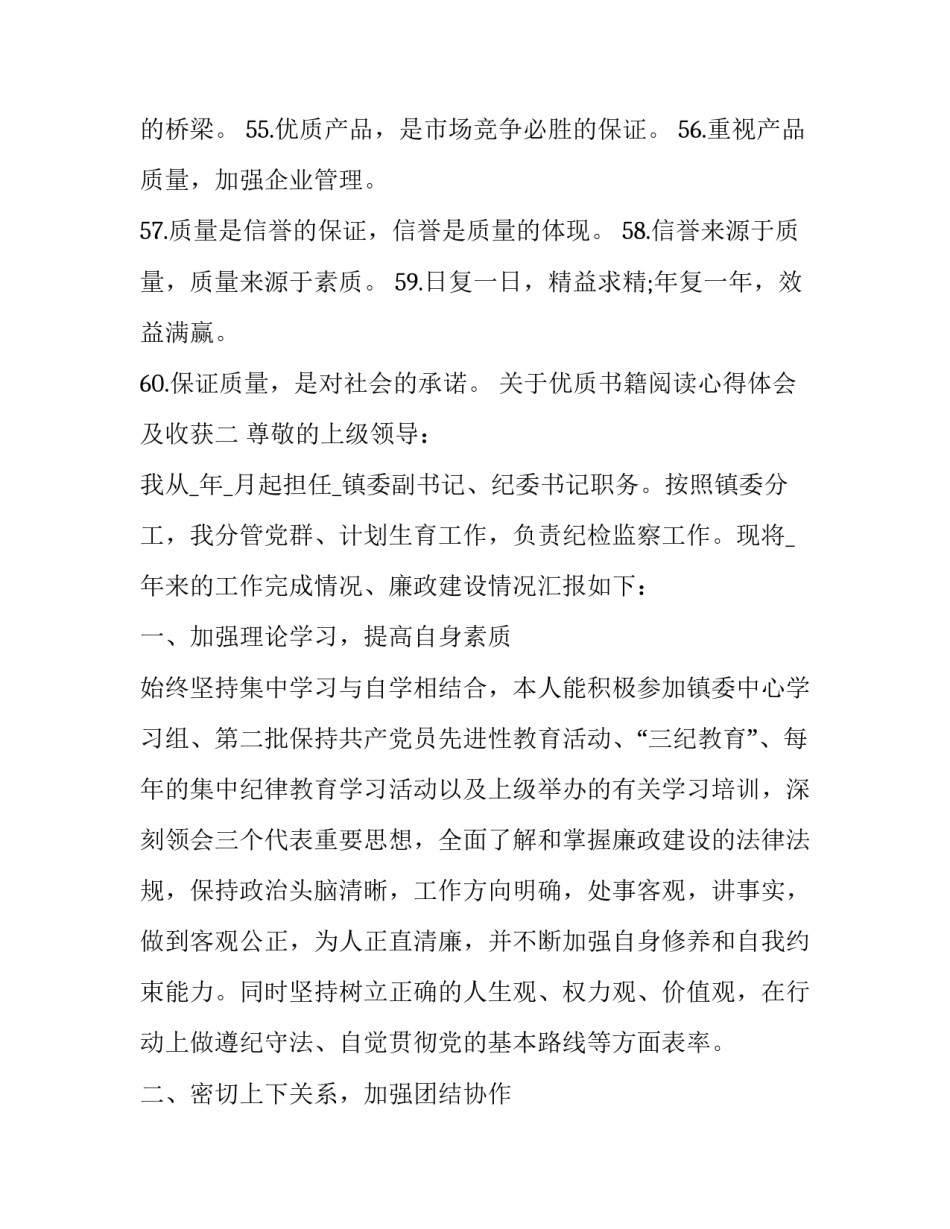 的桥梁。 55.优质产品，是市场竞争必胜的保证。 56.重视产品质量，加强企业管理。

57.质量是信誉的保证，信誉是质量的体现。 58.信誉来源于质量，质量来源于素质。 59.日复一日，精益求精;年复一年，效益满赢。

60.保证质量，是对社会的承诺。 关于优质书籍阅读心得体会及收获二 尊敬的上级领导：

我从_年_月起担任_镇委副书记、纪委书记职务。按照镇委分工，我分管党群、计划生育工作，负责纪检监察工作。现将_年来的工作完成情况、廉政建设情况汇报如下：

一、加强理论学习，提高自身素质

始终坚持集中学习与自学相结合，本人能积极参加镇委中心学习组、第二批保持共产党员先进性教育活动、“三纪教育”、每年的集中纪律教育学习活动以及上级举办的有关学习培训，深刻领会三个代表重要思想，全面了解和掌握廉政建设的法律法规，保持政治头脑清晰，工作方向明确，处事客观，讲事实，做到客观公正，为人正直清廉，并不断加强自身修养和自我约束能力。同时坚持树立正确的人生观、权力观、价值观，在行动上做遵纪守法、自觉贯彻党的基本路线等方面表率。

二、密切上下关系，加强团结协作